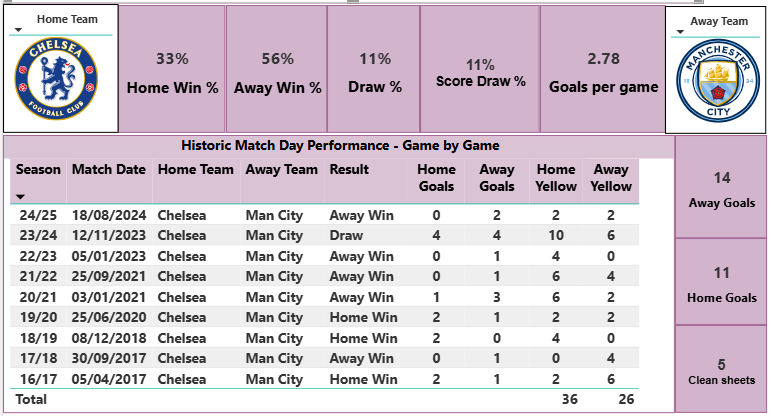 Home Team

CHELSEA FOOTBALL CLUB

33%
Home Win %

56%
Away Win %

11%
Draw %

11%
Score Draw %

2.78
Goals per game

Away Team

MANCHESTER CITY 18 94

Historic Match Day Performance - Game by Game

| Season | Match Date | Home Team | Away Team | Result | Home Goals | Away Goals | Home Yellow | Away Yellow |
|---|---|---|---|---|---|---|---|---|
| 24/25 | 18/08/2024 | Chelsea | Man City | Away Win | 0 | 2 | 2 | 2 |
| 23/24 | 12/11/2023 | Chelsea | Man City | Draw | 4 | 4 | 10 | 6 |
| 22/23 | 05/01/2023 | Chelsea | Man City | Away Win | 0 | 1 | 4 | 0 |
| 21/22 | 25/09/2021 | Chelsea | Man City | Away Win | 0 | 1 | 6 | 4 |
| 20/21 | 03/01/2021 | Chelsea | Man City | Away Win | 1 | 3 | 6 | 2 |
| 19/20 | 25/06/2020 | Chelsea | Man City | Home Win | 2 | 1 | 2 | 2 |
| 18/19 | 08/12/2018 | Chelsea | Man City | Home Win | 2 | 0 | 4 | 0 |
| 17/18 | 30/09/2017 | Chelsea | Man City | Away Win | 0 | 1 | 0 | 4 |
| 16/17 | 05/04/2017 | Chelsea | Man City | Home Win | 2 | 1 | 2 | 6 |
| Total | | | | | | | 36 | 26 |

14
Away Goals

11
Home Goals

5
Clean sheets